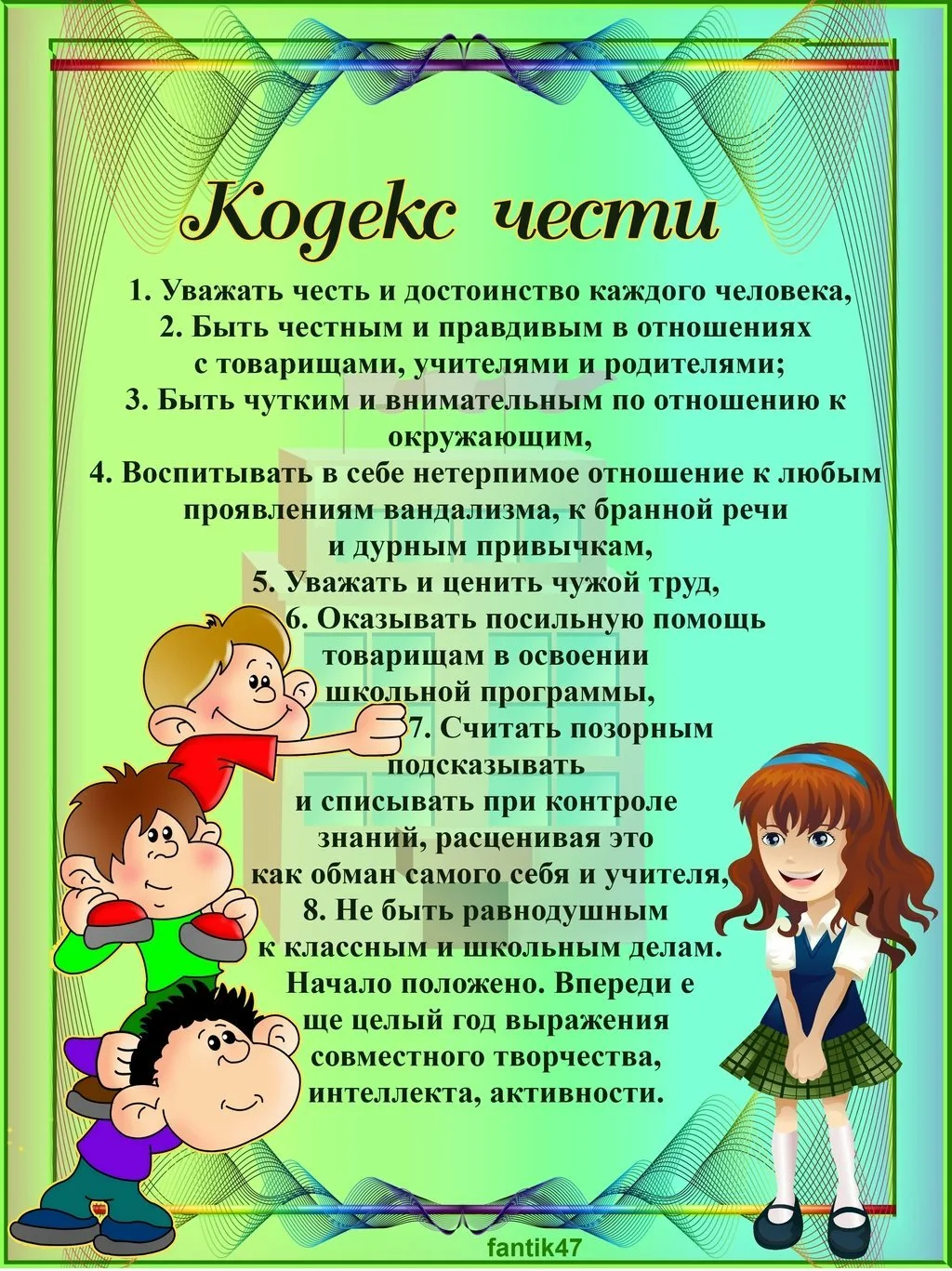 Кодекс чести

1. Уважать честь и достоинство каждого человека,
2. Быть честным и правдивым в отношениях с товарищами, учителями и родителями;
3. Быть чутким и внимательным по отношению к окружающим,
4. Воспитывать в себе нетерпимое отношение к любым проявлениям вандализма, к бранной речи и дурным привычкам,
5. Уважать и ценить чужой труд,
6. Оказывать посильную помощь товарищам в освоении школьной программы,
7. Считать позорным подсказывать и списывать при контроле знаний, расценивая это как обман самого себя и учителя,
8. Не быть равнодушным к классным и школьным делам.
Начало положено. Впереди е ще целый год выражения совместного творчества, интеллекта, активности.

fantik47